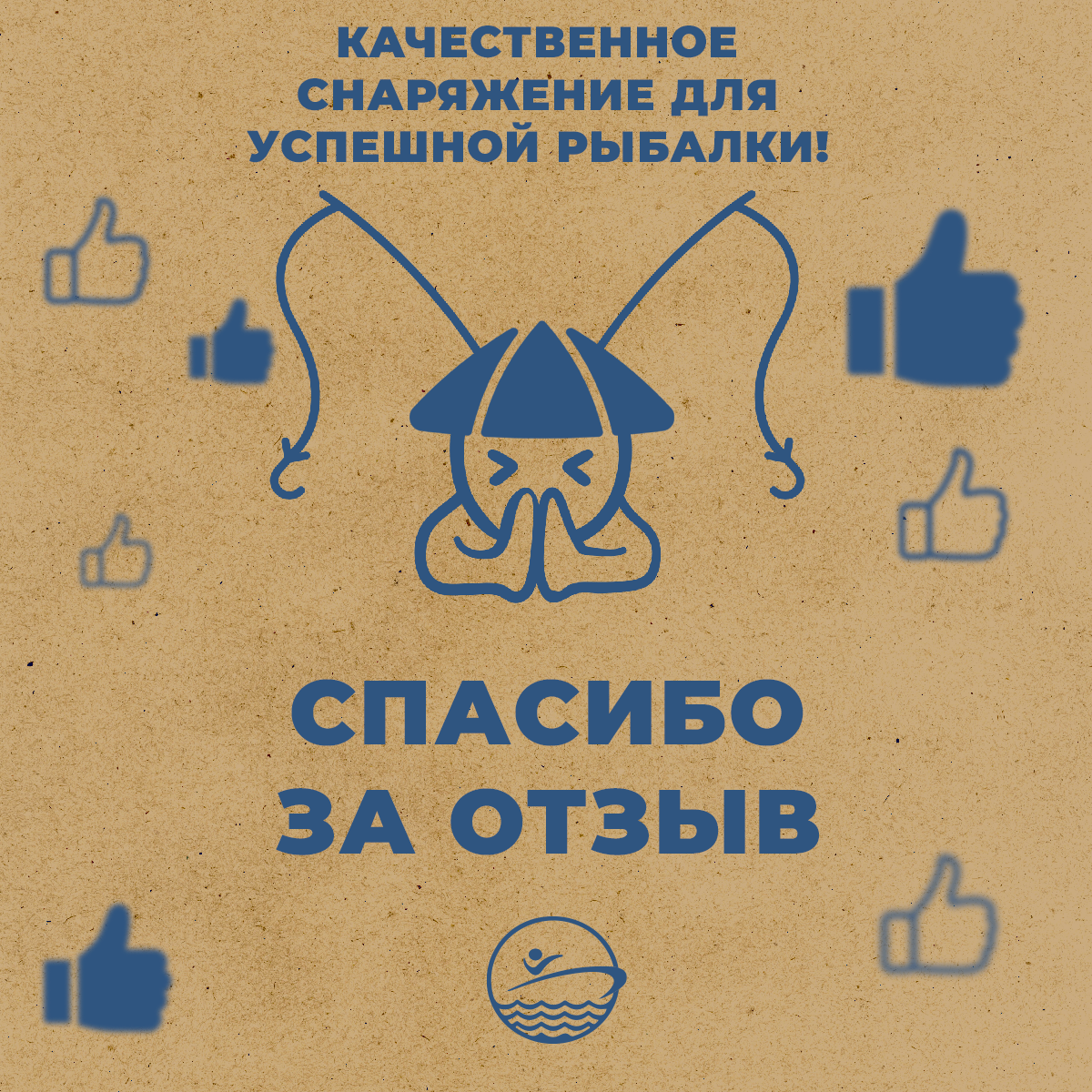 КАЧЕСТВЕННОЕ СНАРЯЖЕНИЕ ДЛЯ УСПЕШНОЙ РЫБАЛКИ!

СПАСИБО ЗА ОТЗЫВ